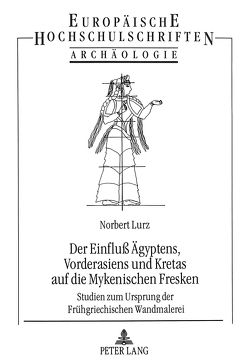 EUROPÄISCHE
HOCHSCHULSCHRIFTEN
ARCHÄOLOGIE

Norbert Lurz

Der Einfluß Ägyptens, Vorderasiens und Kretas auf die Mykenischen Fresken

Studien zum Ursprung der Frühgriechischen Wandmalerei

PETER LANG